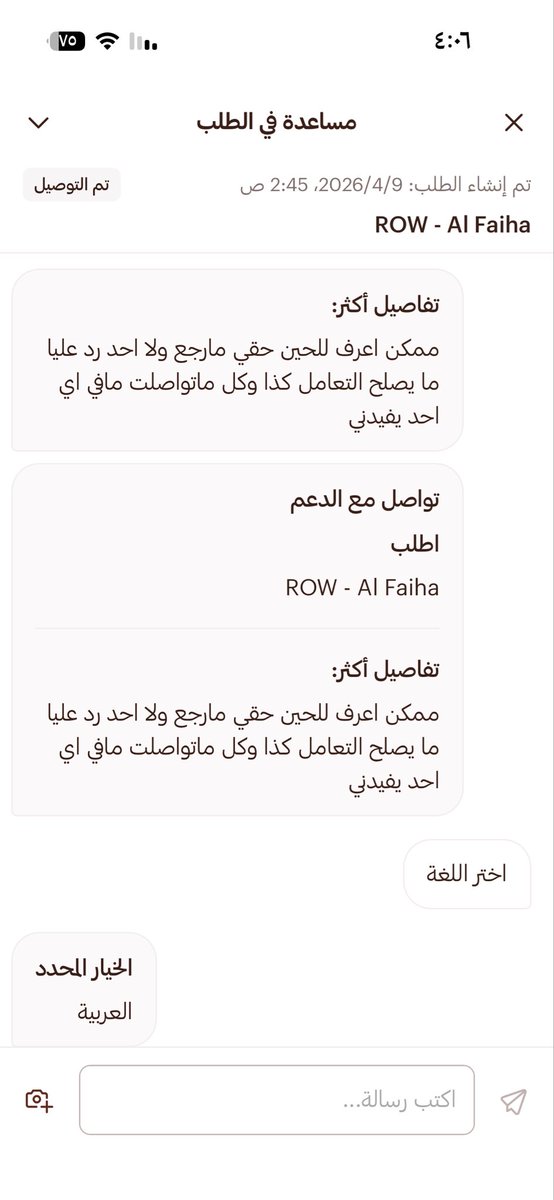 ٤:٠٦

٧٥

مساعدة في الطلب

تم إنشاء الطلب: 2026/4/9، 2:45 ص

تم التوصيل

ROW - Al Faiha

تفاصيل أكثر:
ممكن اعرف للحين حقي مارجع ولا احد رد عليا ما يصلح التعامل كذا وكل ماتواصلت مافي اي احد يفيدني

تواصل مع الدعم
اطلب
ROW - Al Faiha

تفاصيل أكثر:
ممكن اعرف للحين حقي مارجع ولا احد رد عليا ما يصلح التعامل كذا وكل ماتواصلت مافي اي احد يفيدني

اختر اللغة

الخيار المحدد
العربية

اكتب رسالة...